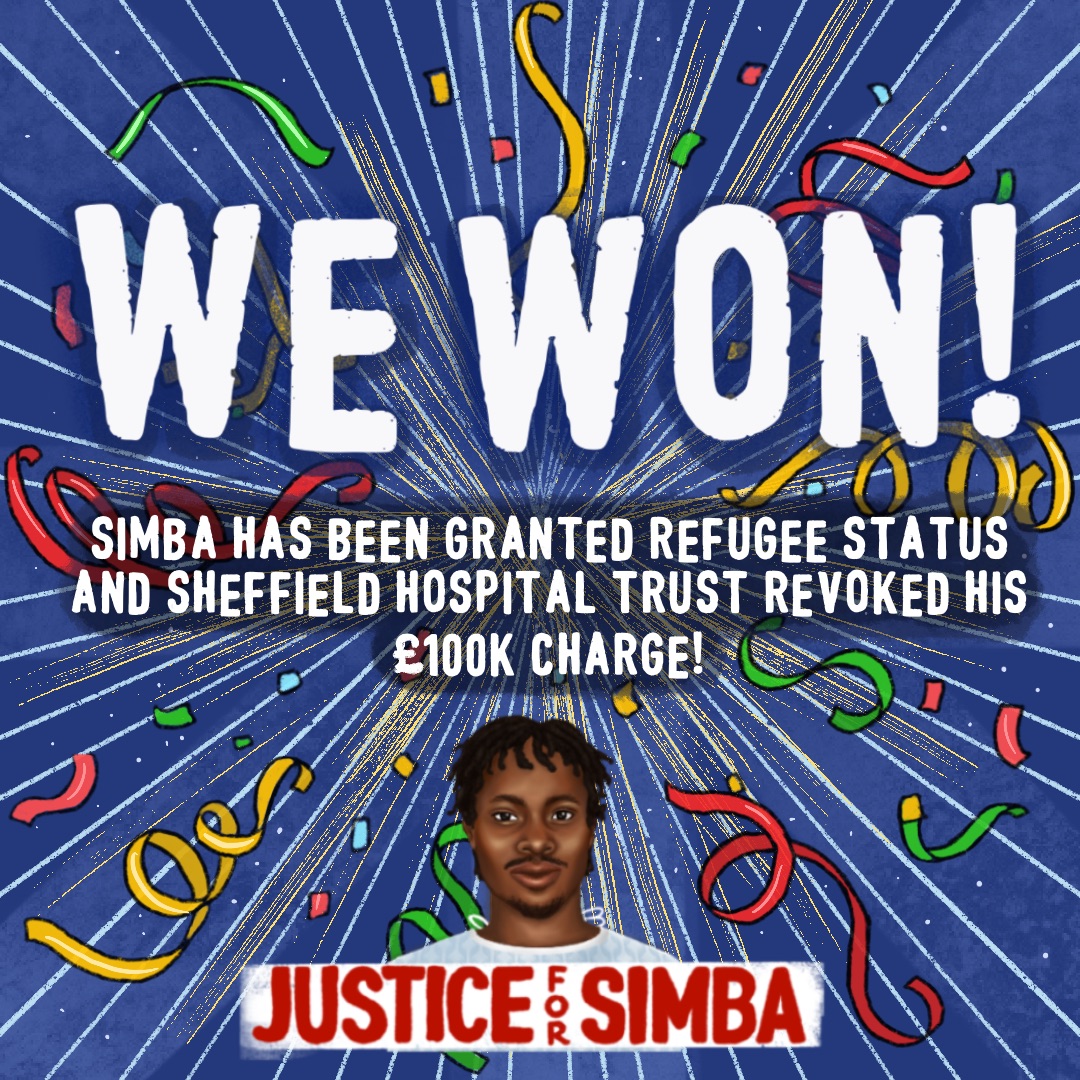 WE WON!

SIMBA HAS BEEN GRANTED REFUGEE STATUS AND SHEFFIELD HOSPITAL TRUST REVOKED HIS £100K CHARGE!

JUSTICE FOR SIMBA